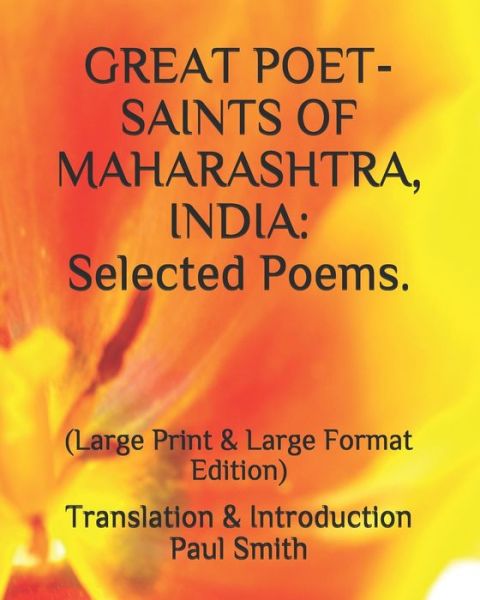 GREAT POET-SAINTS OF MAHARASHTRA, INDIA: Selected Poems.

(Large Print & Large Format Edition)

Translation & Introduction Paul Smith